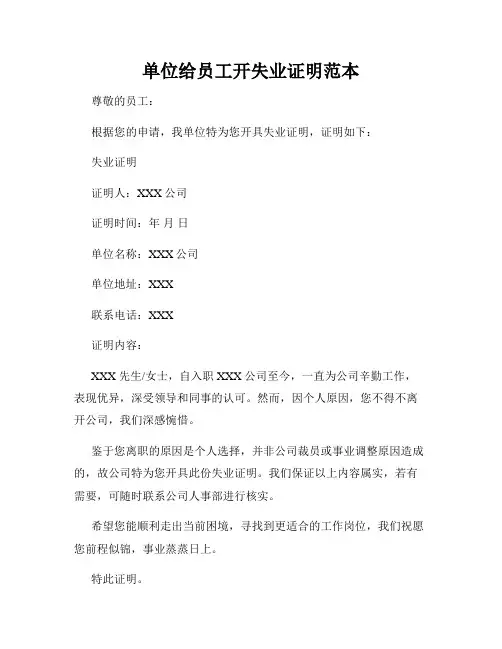 单位给员工开失业证明范本

尊敬的员工：

根据您的申请，我单位特为您开具失业证明，证明如下：

失业证明

证明人：XXX 公司

证明时间：年 月 日

单位名称：XXX 公司

单位地址：XXX

联系电话：XXX

证明内容：

XXX 先生/女士，自入职 XXX 公司至今，一直为公司辛勤工作，表现优异，深受领导和同事的认可。然而，因个人原因，您不得不离开公司，我们深感惋惜。

鉴于您离职的原因是个人选择，并非公司裁员或事业调整原因造成的，故公司特为您开具此份失业证明。我们保证以上内容属实，若有需要，可随时联系公司人事部进行核实。

希望您能顺利走出当前困境，寻找到更适合的工作岗位，我们祝愿您前程似锦，事业蒸蒸日上。

特此证明。